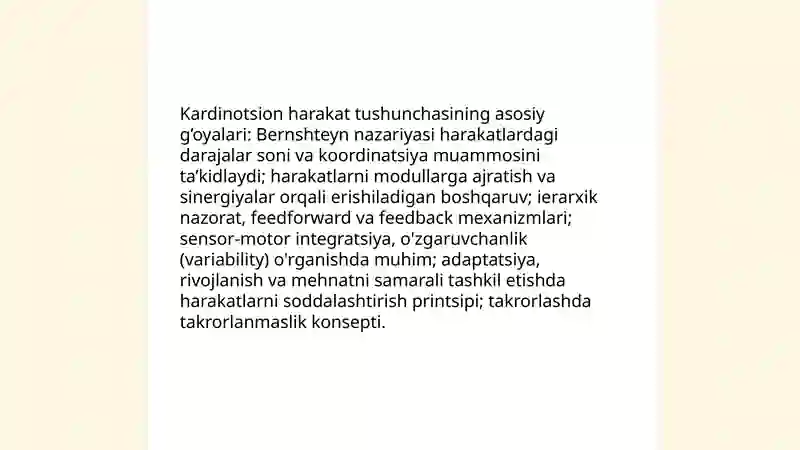 Kardinotsion harakat tushunchasining asosiy g'oyalari: Bernshteyn nazariyasi harakatlardagi darajalar soni va koordinatsiya muammosini ta'kidlaydi; harakatlarni modullarga ajratish va sinergiyalar orqali erishiladigan boshqaruv; ierarxik nazorat, feedforward va feedback mexanizmlari; sensor-motor integratsiya, o'zgaruvchanlik (variability) o'rganishda muhim; adaptatsiya, rivojlanish va mehnatni samarali tashkil etishda harakatlarni soddalashtirish printsipi; takrorlashda takrorlanmaslik konsepti.